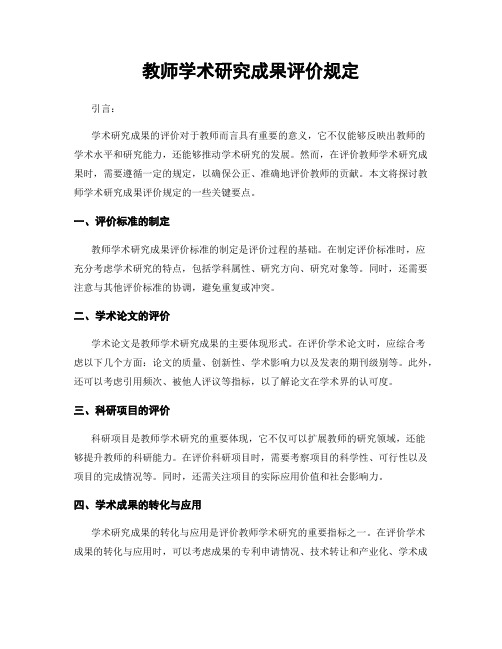 教师学术研究成果评价规定

引言：

学术研究成果的评价对于教师而言具有重要的意义，它不仅能够反映出教师的学术水平和研究能力，还能够推动学术研究的发展。然而，在评价教师学术研究成果时，需要遵循一定的规定，以确保公正、准确地评价教师的贡献。本文将探讨教师学术研究成果评价规定的一些关键要点。

一、评价标准的制定

教师学术研究成果评价标准的制定是评价过程的基础。在制定评价标准时，应充分考虑学术研究的特点，包括学科属性、研究方向、研究对象等。同时，还需要注意与其他评价标准的协调，避免重复或冲突。

二、学术论文的评价

学术论文是教师学术研究成果的主要体现形式。在评价学术论文时，应综合考虑以下几个方面：论文的质量、创新性、学术影响力以及发表的期刊级别等。此外，还可以考虑引用频次、被他人评议等指标，以了解论文在学术界的认可度。

三、科研项目的评价

科研项目是教师学术研究的重要体现，它不仅可以扩展教师的研究领域，还能够提升教师的科研能力。在评价科研项目时，需要考察项目的科学性、可行性以及项目的完成情况等。同时，还需关注项目的实际应用价值和社会影响力。

四、学术成果的转化与应用

学术研究成果的转化与应用是评价教师学术研究的重要指标之一。在评价学术成果的转化与应用时，可以考虑成果的专利申请情况、技术转让和产业化、学术成